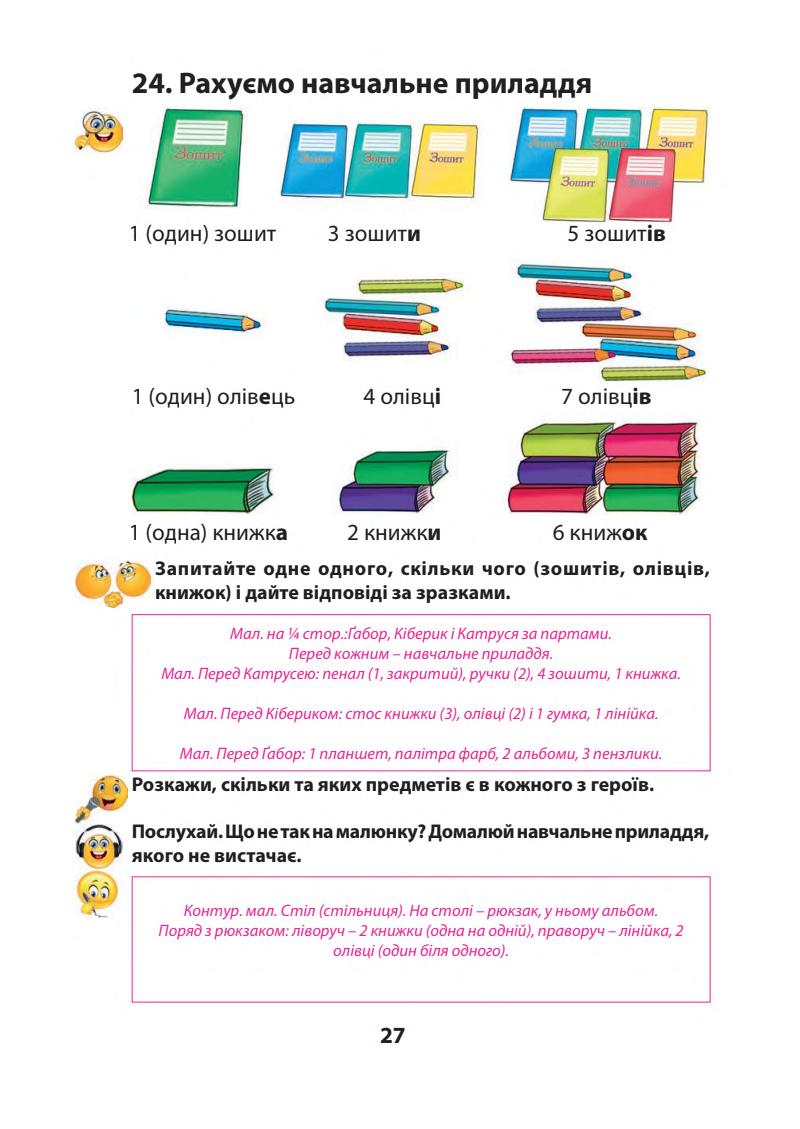 24. Рахуємо навчальне приладдя

Зошит Зошит Зошит Зошит Зошит Зошит Зошит Зошит Зошит

1 (один) зошит 3 зошити 5 зошитів

1 (один) олівець 4 олівці 7 олівців

1 (одна) книжка 2 книжки 6 книжок

Запитайте одне одного, скільки чого (зошитів, олівців, книжок) і дайте відповіді за зразками.

Мал. на ¼ стор.:Ґабор, Кіберик і Катруся за партами.
Перед кожним – навчальне приладдя.
Мал. Перед Катрусею: пенал (1, закритий), ручки (2), 4 зошити, 1 книжка.

Мал. Перед Кібериком: стос книжки (3), олівці (2) і 1 гумка, 1 лінійка.

Мал. Перед Ґабор: 1 планшет, палітра фарб, 2 альбоми, 3 пензлики.

Розкажи, скільки та яких предметів є в кожного з героїв.

Послухай. Що не так на малюнку? Домалюй навчальне приладдя, якого не вистачає.

Контур. мал. Стіл (стільниця). На столі – рюкзак, у ньому альбом.
Поряд з рюкзаком: ліворуч – 2 книжки (одна на одній), праворуч – лінійка, 2 олівці (один біля одного).

27